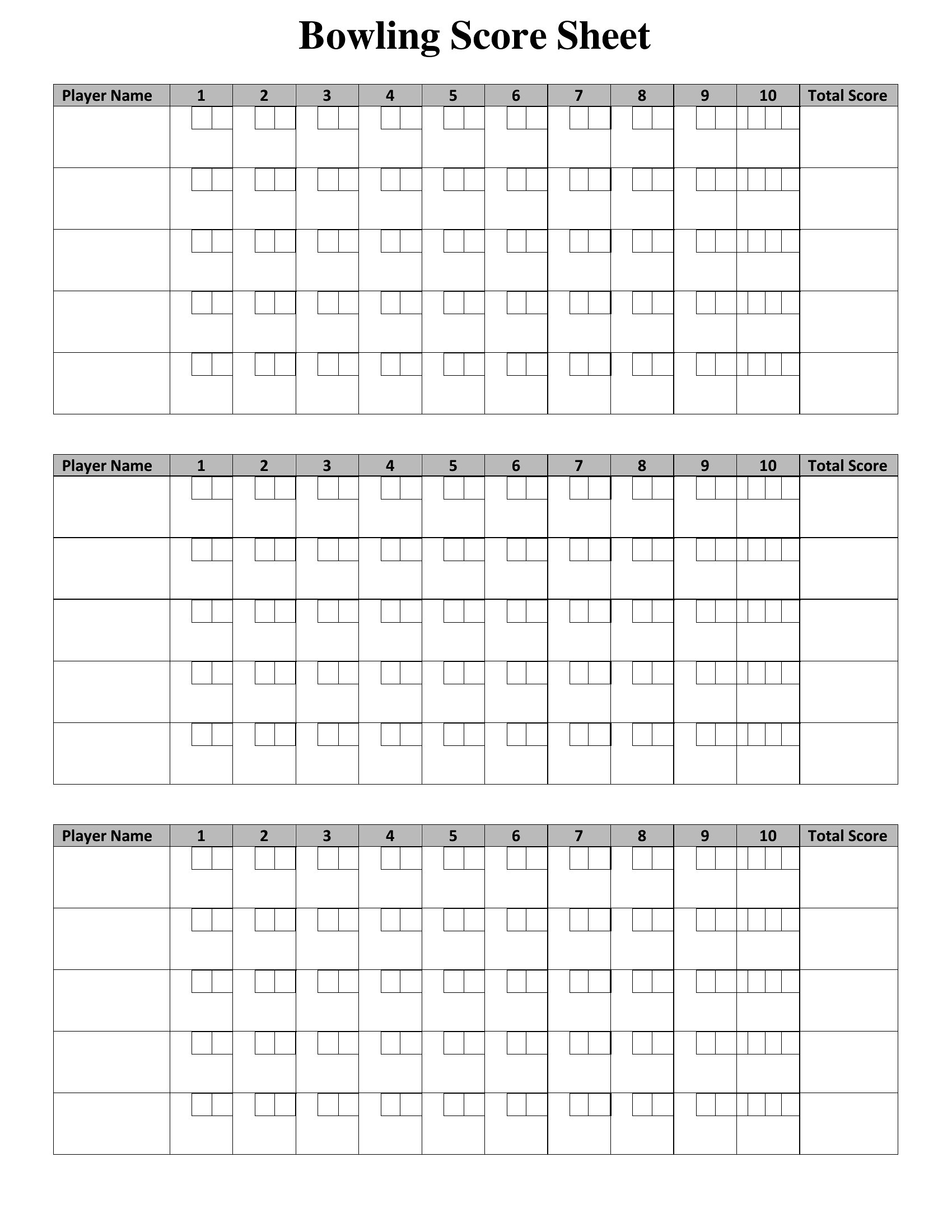 Bowling Score Sheet

| Player Name | 1 | 2 | 3 | 4 | 5 | 6 | 7 | 8 | 9 | 10 | Total Score |
|---|---|---|---|---|---|---|---|---|---|---|---|
| | | | | | | | | | | | |
| | | | | | | | | | | | |
| | | | | | | | | | | | |
| | | | | | | | | | | | |
| | | | | | | | | | | | |

| Player Name | 1 | 2 | 3 | 4 | 5 | 6 | 7 | 8 | 9 | 10 | Total Score |
|---|---|---|---|---|---|---|---|---|---|---|---|
| | | | | | | | | | | | |
| | | | | | | | | | | | |
| | | | | | | | | | | | |
| | | | | | | | | | | | |
| | | | | | | | | | | | |

| Player Name | 1 | 2 | 3 | 4 | 5 | 6 | 7 | 8 | 9 | 10 | Total Score |
|---|---|---|---|---|---|---|---|---|---|---|---|
| | | | | | | | | | | | |
| | | | | | | | | | | | |
| | | | | | | | | | | | |
| | | | | | | | | | | | |
| | | | | | | | | | | | |